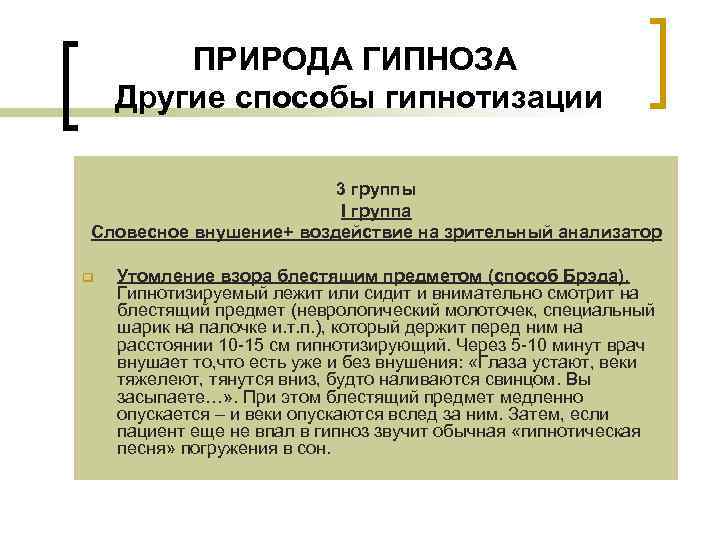 ПРИРОДА ГИПНОЗА
Другие способы гипнотизации

3 группы
I группа
Словесное внушение+ воздействие на зрительный анализатор

Утомление взора блестящим предметом (способ Брэда). Гипнотизируемый лежит или сидит и внимательно смотрит на блестящий предмет (неврологический молоточек, специальный шарик на палочке и.т.п.), который держит перед ним на расстоянии 10-15 см гипнотизирующий. Через 5-10 минут врач внушает то,что есть уже и без внушения: «Глаза устают, веки тяжелеют, тянутся вниз, будто наливаются свинцом. Вы засыпаете…». При этом блестящий предмет медленно опускается – и веки опускаются вслед за ним. Затем, если пациент еще не впал в гипноз звучит обычная «гипнотическая песня» погружения в сон.